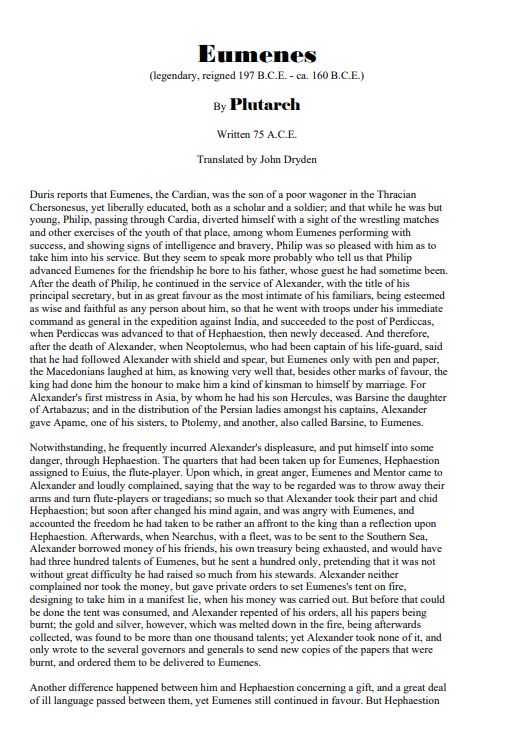 Eumenes

(legendary, reigned 197 B.C.E. - ca. 160 B.C.E.)

By Plutarch

Written 75 A.C.E.

Translated by John Dryden

Duris reports that Eumenes, the Cardian, was the son of a poor wagoner in the Thracian Chersonesus, yet liberally educated, both as a scholar and a soldier; and that while he was but young, Philip, passing through Cardia, diverted himself with a sight of the wrestling matches and other exercises of the youth of that place, among whom Eumenes performing with success, and showing signs of intelligence and bravery, Philip was so pleased with him as to take him into his service. But they seem to speak more probably who tell us that Philip advanced Eumenes for the friendship he bore to his father, whose guest he had sometime been. After the death of Philip, he continued in the service of Alexander, with the title of his principal secretary, but in as great favour as the most intimate of his familiars, being esteemed as wise and faithful as any person about him, so that he went with troops under his immediate command as general in the expedition against India, and succeeded to the post of Perdiccas, when Perdiccas was advanced to that of Hephaestion, then newly deceased. And therefore, after the death of Alexander, when Neoptolemus, who had been captain of his life-guard, said that he had followed Alexander with shield and spear, but Eumenes only with pen and paper, the Macedonians laughed at him, as knowing very well that, besides other marks of favour, the king had done him the honour to make him a kind of kinsman to himself by marriage. For Alexander's first mistress in Asia, by whom he had his son Hercules, was Barsine the daughter of Artabazus; and in the distribution of the Persian ladies amongst his captains, Alexander gave Apame, one of his sisters, to Ptolemy, and another, also called Barsine, to Eumenes.

Notwithstanding, he frequently incurred Alexander's displeasure, and put himself into some danger, through Hephaestion. The quarters that had been taken up for Eumenes, Hephaestion assigned to Euius, the flute-player. Upon which, in great anger, Eumenes and Mentor came to Alexander and loudly complained, saying that the way to be regarded was to throw away their arms and turn flute-players or tragedians; so much so that Alexander took their part and chid Hephaestion; but soon after changed his mind again, and was angry with Eumenes, and accounted the freedom he had taken to be rather an affront to the king than a reflection upon Hephaestion. Afterwards, when Nearchus, with a fleet, was to be sent to the Southern Sea, Alexander borrowed money of his friends, his own treasury being exhausted, and would have had three hundred talents of Eumenes, but he sent a hundred only, pretending that it was not without great difficulty he had raised so much from his stewards. Alexander neither complained nor took the money, but gave private orders to set Eumenes's tent on fire, designing to take him in a manifest lie, when his money was carried out. But before that could be done the tent was consumed, and Alexander repented of his orders, all his papers being burnt; the gold and silver, however, which was melted down in the fire, being afterwards collected, was found to be more than one thousand talents; yet Alexander took none of it, and only wrote to the several governors and generals to send new copies of the papers that were burnt, and ordered them to be delivered to Eumenes.

Another difference happened between him and Hephaestion concerning a gift, and a great deal of ill language passed between them, yet Eumenes still continued in favour. But Hephaestion